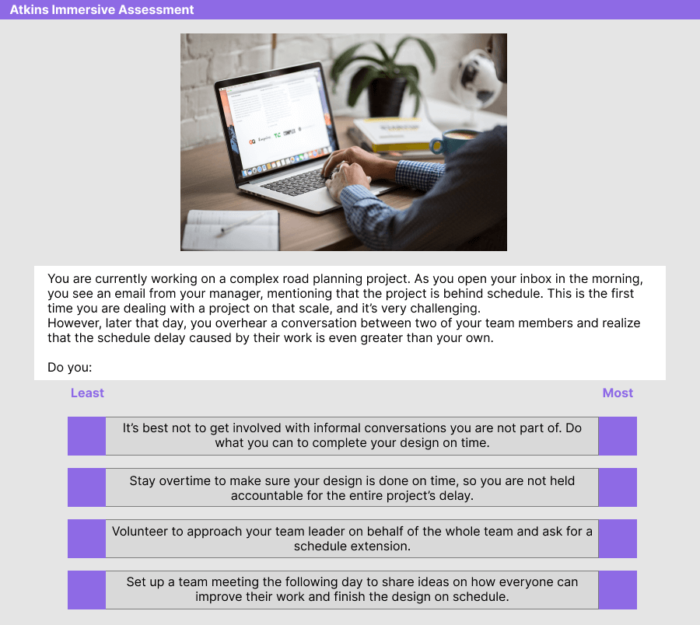 Atkins Immersive Assessment

You are currently working on a complex road planning project. As you open your inbox in the morning, you see an email from your manager, mentioning that the project is behind schedule. This is the first time you are dealing with a project on that scale, and it's very challenging.
However, later that day, you overhear a conversation between two of your team members and realize that the schedule delay caused by their work is even greater than your own.

Do you:

Least

Most

It's best not to get involved with informal conversations you are not part of. Do what you can to complete your design on time.

Stay overtime to make sure your design is done on time, so you are not held accountable for the entire project's delay.

Volunteer to approach your team leader on behalf of the whole team and ask for a schedule extension.

Set up a team meeting the following day to share ideas on how everyone can improve their work and finish the design on schedule.